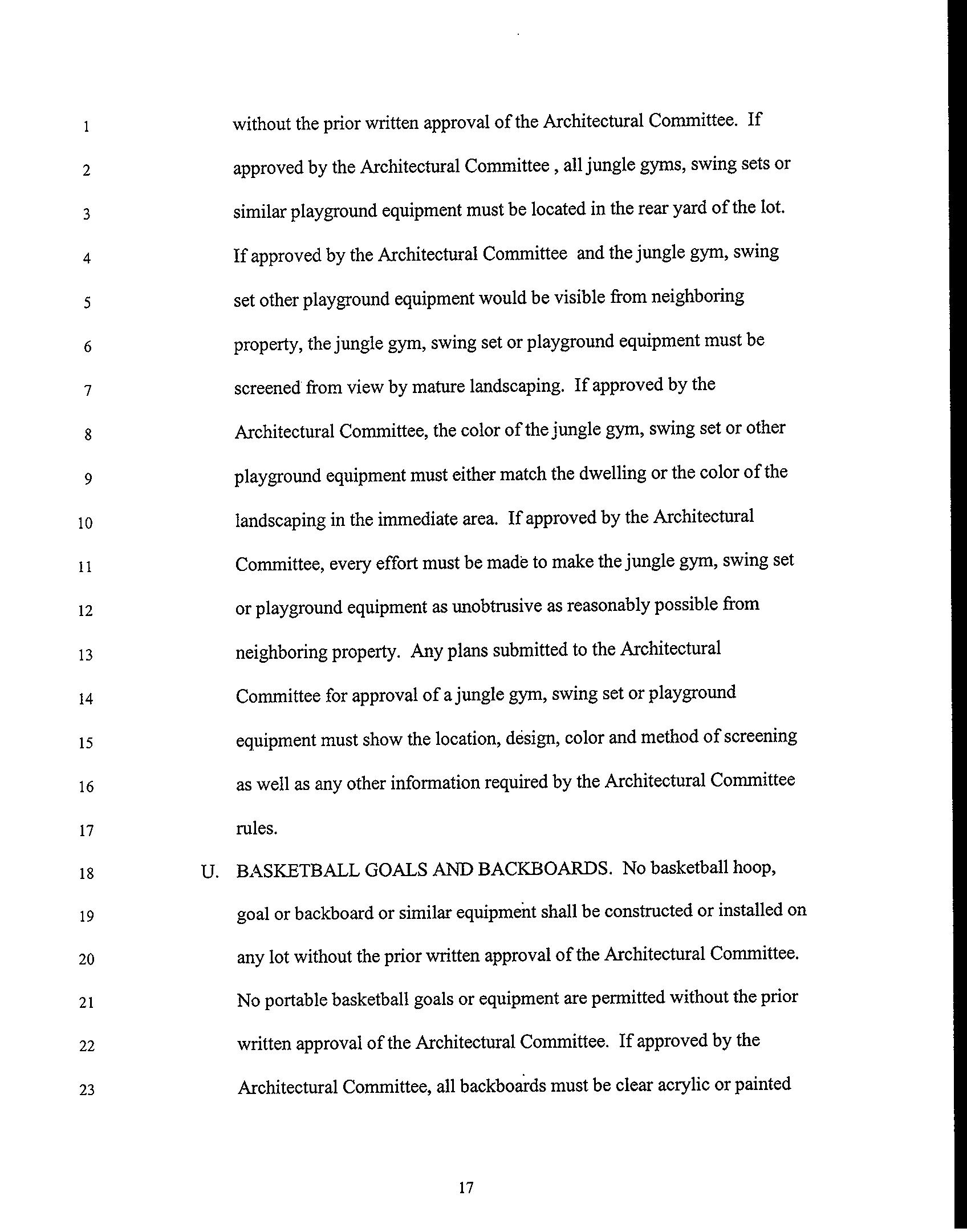 1 without the prior written approval of the Architectural Committee. If
2 approved by the Architectural Committee , all jungle gyms, swing sets or
3 similar playground equipment must be located in the rear yard of the lot.
4 If approved by the Architectural Committee and the jungle gym, swing
5 set other playground equipment would be visible from neighboring
6 property, the jungle gym, swing set or playground equipment must be
7 screened from view by mature landscaping. If approved by the
8 Architectural Committee, the color of the jungle gym, swing set or other
9 playground equipment must either match the dwelling or the color of the
10 landscaping in the immediate area. If approved by the Architectural
11 Committee, every effort must be made to make the jungle gym, swing set
12 or playground equipment as unobtrusive as reasonably possible from
13 neighboring property. Any plans submitted to the Architectural
14 Committee for approval of a jungle gym, swing set or playground
15 equipment must show the location, design, color and method of screening
16 as well as any other information required by the Architectural Committee
17 rules.
18 U. BASKETBALL GOALS AND BACKBOARDS. No basketball hoop,
19 goal or backboard or similar equipment shall be constructed or installed on
20 any lot without the prior written approval of the Architectural Committee.
21 No portable basketball goals or equipment are permitted without the prior
22 written approval of the Architectural Committee. If approved by the
23 Architectural Committee, all backboards must be clear acrylic or painted

17